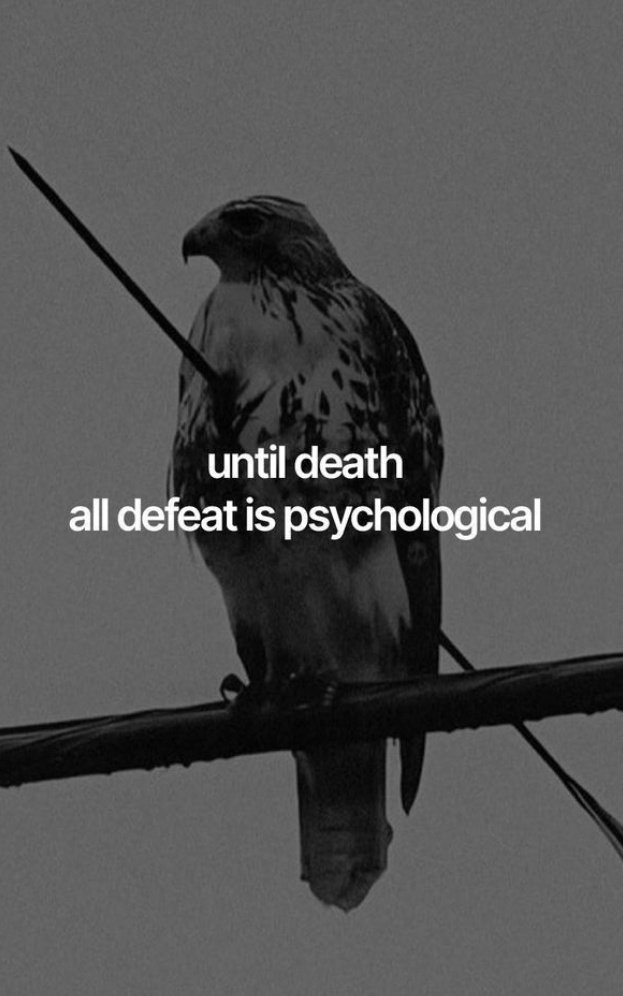 until death
all defeat is psychological